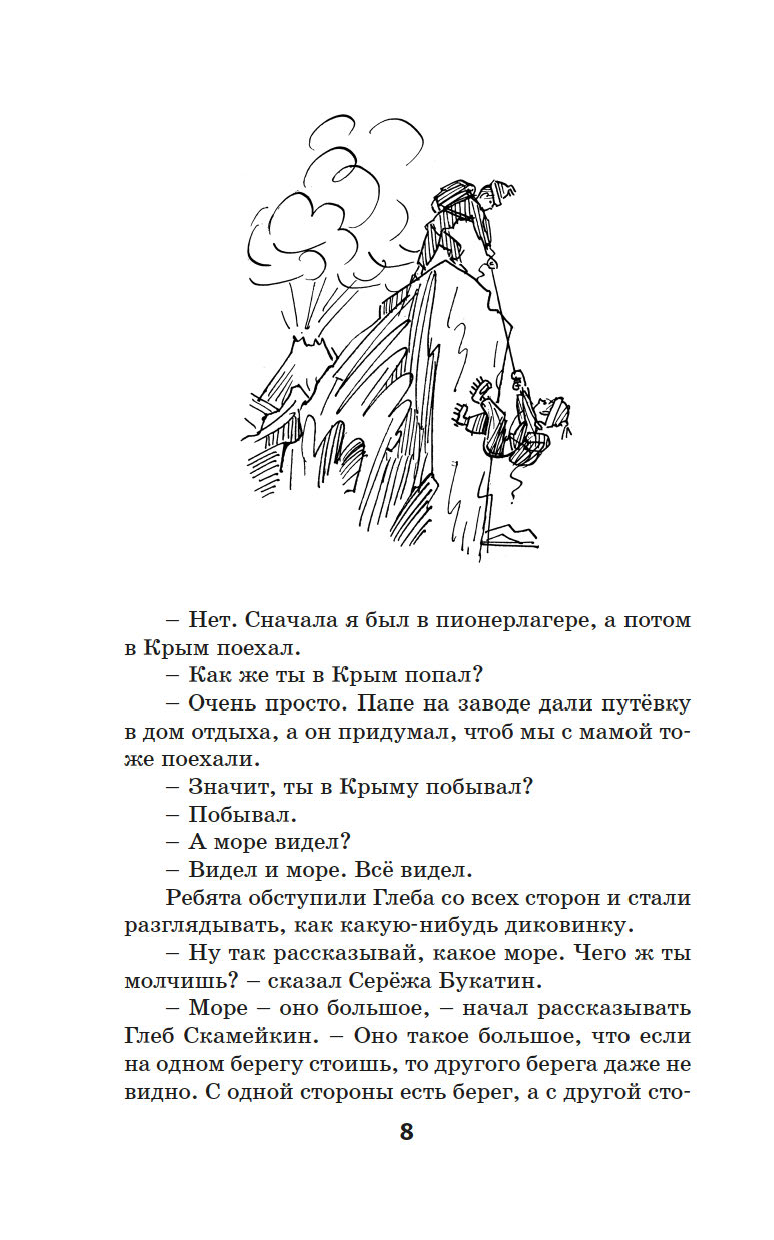 – Нет. Сначала я был в пионерлагере, а потом в Крым поехал.

– Как же ты в Крым попал?

– Очень просто. Папе на заводе дали путёвку в дом отдыха, а он придумал, чтоб мы с мамой тоже поехали.

– Значит, ты в Крыму побывал?

– Побывал.

– А море видел?

– Видел и море. Всё видел.

Ребята обступили Глеба со всех сторон и стали разглядывать, как какую-нибудь диковинку.

– Ну так рассказывай, какое море. Чего ж ты молчишь? – сказал Серёжа Букатин.

– Море – оно большое, – начал рассказывать Глеб Скамейкин. – Оно такое большое, что если на одном берегу стоишь, то другого берега даже не видно. С одной стороны есть берег, а с другой сто-

8